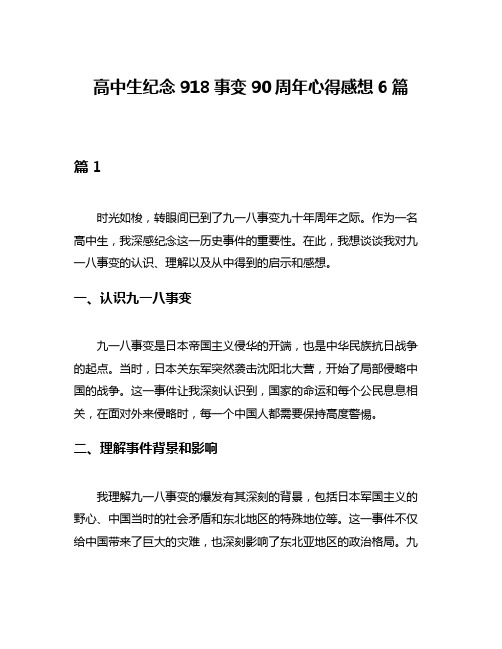 高中生纪念 918 事变 90 周年心得感想 6 篇

篇 1

时光如梭，转眼间已到了九一八事变九十年周年之际。作为一名高中生，我深感纪念这一历史事件的重要性。在此，我想谈谈我对九一八事变的认识、理解以及从中得到的启示和感想。

一、认识九一八事变

九一八事变是日本帝国主义侵华的开端，也是中华民族抗日战争的起点。当时，日本关东军突然袭击沈阳北大营，开始了局部侵略中国的战争。这一事件让我深刻认识到，国家的命运和每个公民息息相关，在面对外来侵略时，每一个中国人都需要保持高度警惕。

二、理解事件背景和影响

我理解九一八事变的爆发有其深刻的背景，包括日本军国主义的野心、中国当时的社会矛盾和东北地区的特殊地位等。这一事件不仅给中国带来了巨大的灾难，也深刻影响了东北亚地区的政治格局。九